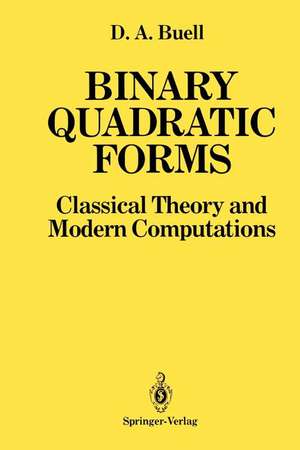 D. A. Buell

BINARY QUADRATIC FORMS

Classical Theory and Modern Computations

Springer-Verlag